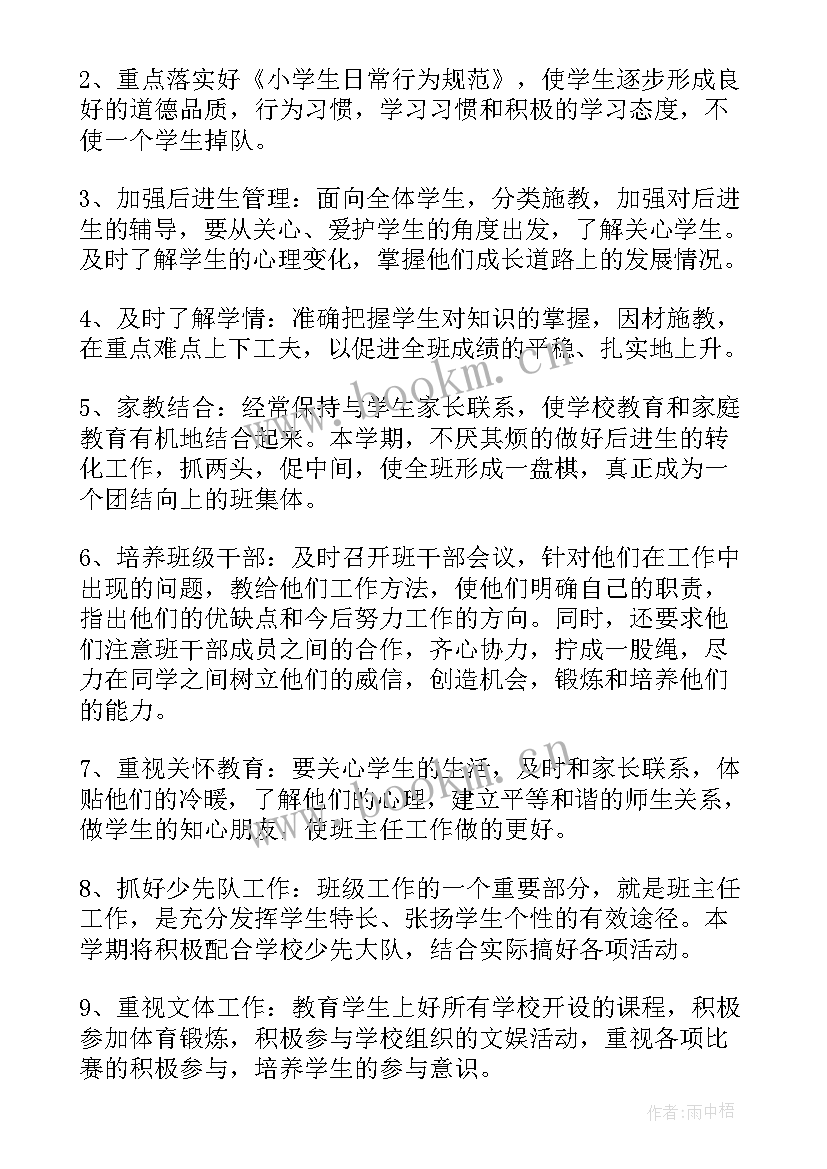 2、重点落实好《小学生日常行为规范》，使学生逐步形成良好的道德品质，行为习惯，学习习惯和积极的学习态度，不使一个学生掉队。

3、加强后进生管理：面向全体学生，分类施教，加强对后进生的辅导，要从关心、爱护学生的角度出发，了解关心学生。及时了解学生的心理变化，掌握他们成长道路上的发展情况。

4、及时了解学情：准确把握学生对知识的掌握，因材施教，在重点难点上下工夫，以促进全班成绩的平稳、扎实地上升。

5、家教结合：经常保持与学生家长联系，使学校教育和家庭教育有机地结合起来。本学期，不厌其烦的做好后进生的转化工作，抓两头，促中间，使全班形成一盘棋，真正成为一个团结向上的班集体。

6、培养班级干部：及时召开班干部会议，针对他们在工作中出现的问题，教给他们工作方法，使他们明确自己的职责，指出他们的优缺点和今后努力工作的方向。同时，还要求他们注意班干部成员之间的合作，齐心协力，拧成一股绳，尽力在同学之间树立他们的威信，创造机会，锻炼和培养他们的能力。

7、重视关怀教育：要关心学生的生活，及时和家长联系，体贴他们的冷暖，了解他们的心理，建立平等和谐的师生关系，做学生的知心朋友，使班主任工作做的更好。

8、抓好少先队工作：班级工作的一个重要部分，就是班主任工作，是充分发挥学生特长、张扬学生个性的有效途径。本学期将积极配合学校少先大队，结合实际搞好各项活动。

9、重视文体工作：教育学生上好所有学校开设的课程，积极参加体育锻炼，积极参与学校组织的文娱活动，重视各项比赛的积极参与，培养学生的参与意识。

www.bookm.com.cn

作者:雨中梧